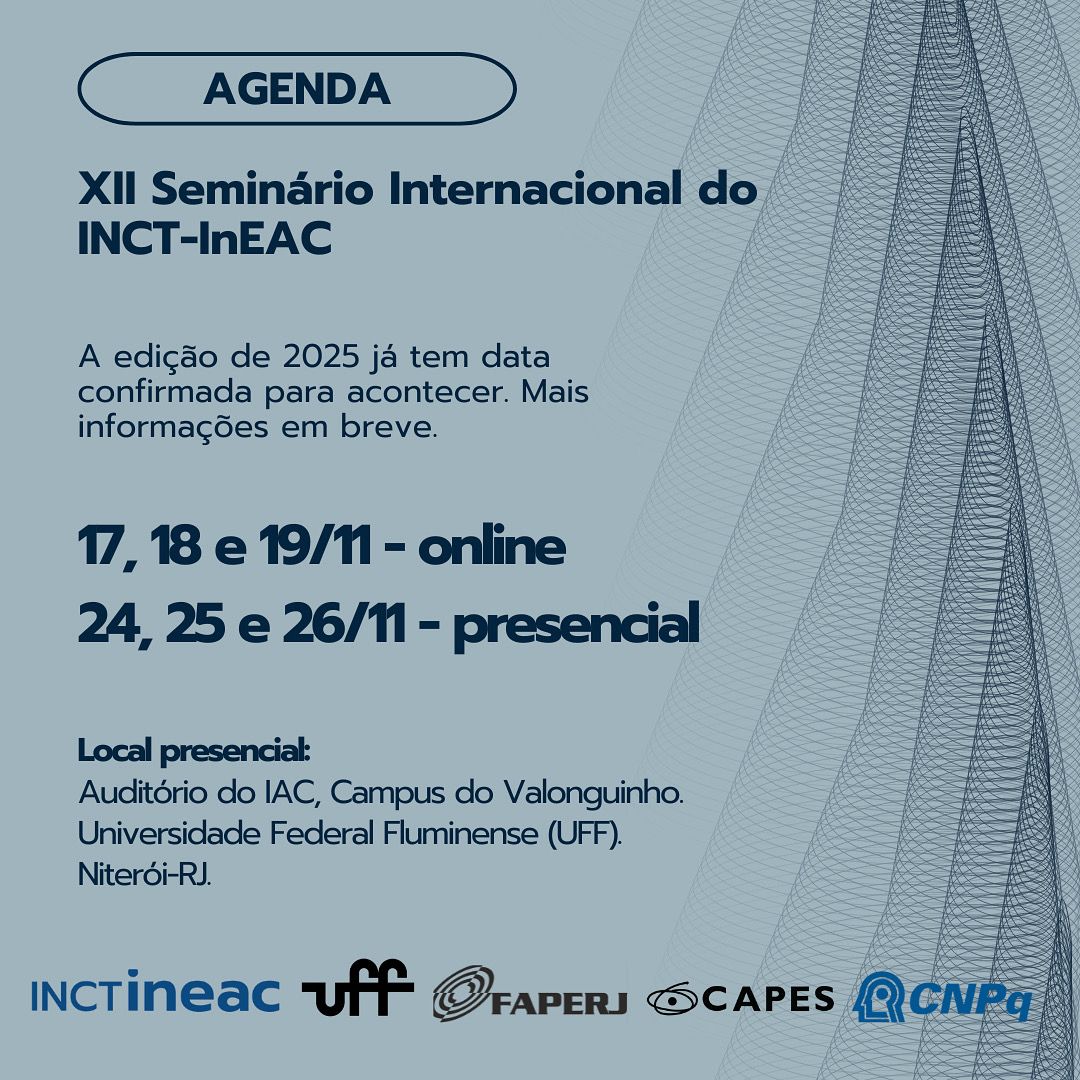 AGENDA

XII Seminário Internacional do INCT-InEAC

A edição de 2025 já tem data confirmada para acontecer. Mais informações em breve.

17, 18 e 19/11 - online
24, 25 e 26/11 - presencial

Local presencial:
Auditório do IAC, Campus do Valonguinho.
Universidade Federal Fluminense (UFF).
Niterói-RJ.

INCTineac uff FAPERJ CAPES CNPq